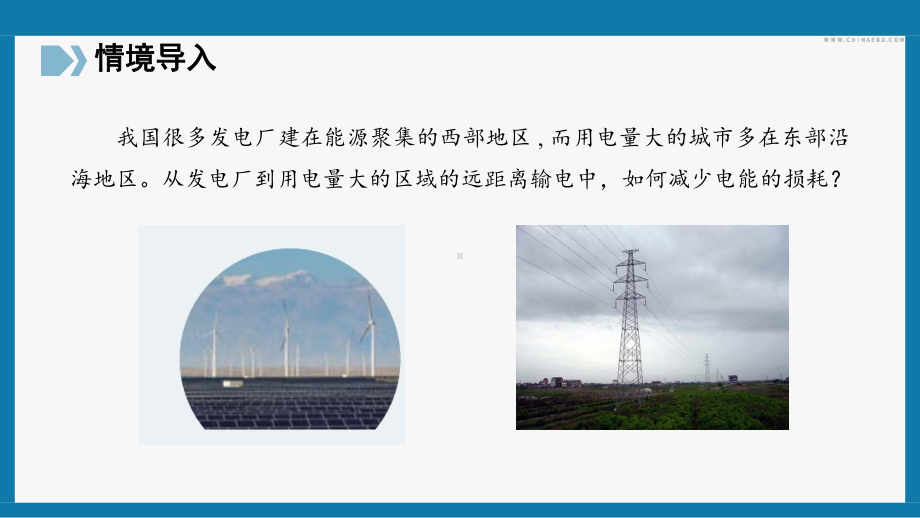 WWW.CHINAEDU.COM

情境导入

我国很多发电厂建在能源聚集的西部地区，而用电量大的城市多在东部沿海地区。从发电厂到用电量大的区域的远距离输电中，如何减少电能的损耗？